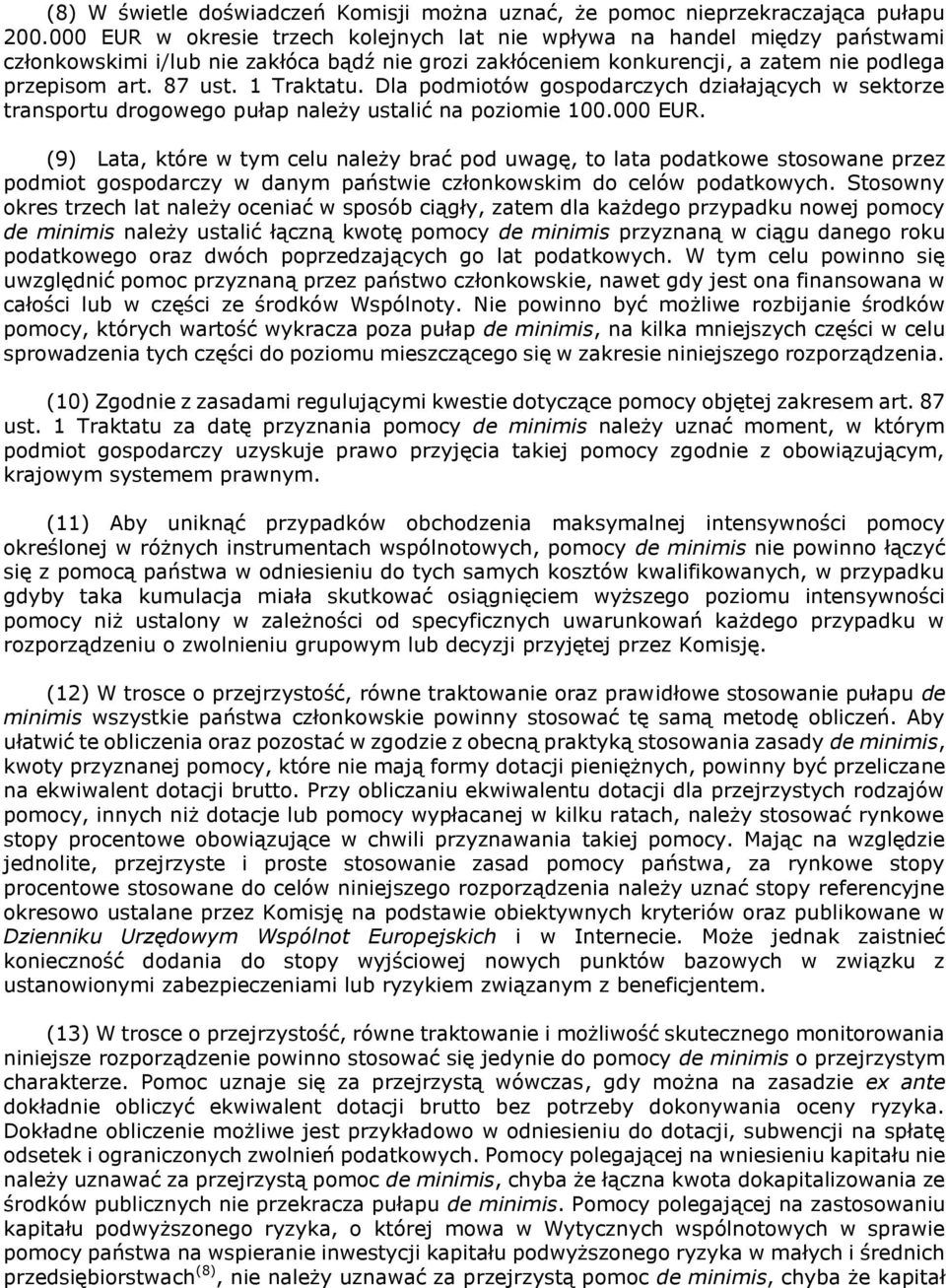 (8) W świetle doświadczeń Komisji można uznać, że pomoc nieprzekraczająca pułapu 200.000 EUR w okresie trzech kolejnych lat nie wpływa na handel między państwami członkowskimi i/lub nie zakłóca bądź nie grozi zakłóceniem konkurencji, a zatem nie podlega przepisom art. 87 ust. 1 Traktatu. Dla podmiotów gospodarczych działających w sektorze transportu drogowego pułap należy ustalić na poziomie 100.000 EUR.

(9) Lata, które w tym celu należy brać pod uwagę, to lata podatkowe stosowane przez podmiot gospodarczy w danym państwie członkowskim do celów podatkowych. Stosowny okres trzech lat należy oceniać w sposób ciągły, zatem dla każdego przypadku nowej pomocy de minimis należy ustalić łączną kwotę pomocy de minimis przyznaną w ciągu danego roku podatkowego oraz dwóch poprzedzających go lat podatkowych. W tym celu powinno się uwzględnić pomoc przyznaną przez państwo członkowskie, nawet gdy jest ona finansowana w całości lub w części ze środków Wspólnoty. Nie powinno być możliwe rozbijanie środków pomocy, których wartość wykracza poza pułap de minimis, na kilka mniejszych części w celu sprowadzenia tych części do poziomu mieszczącego się w zakresie niniejszego rozporządzenia.

(10) Zgodnie z zasadami regulującymi kwestie dotyczące pomocy objętej zakresem art. 87 ust. 1 Traktatu za datę przyznania pomocy de minimis należy uznać moment, w którym podmiot gospodarczy uzyskuje prawo przyjęcia takiej pomocy zgodnie z obowiązującym, krajowym systemem prawnym.

(11) Aby uniknąć przypadków obchodzenia maksymalnej intensywności pomocy określonej w różnych instrumentach wspólnotowych, pomocy de minimis nie powinno łączyć się z pomocą państwa w odniesieniu do tych samych kosztów kwalifikowanych, w przypadku gdyby taka kumulacja miała skutkować osiągnięciem wyższego poziomu intensywności pomocy niż ustalony w zależności od specyficznych uwarunkowań każdego przypadku w rozporządzeniu o zwolnieniu grupowym lub decyzji przyjętej przez Komisję.

(12) W trosce o przejrzystość, równe traktowanie oraz prawidłowe stosowanie pułapu de minimis wszystkie państwa członkowskie powinny stosować tę samą metodę obliczeń. Aby ułatwić te obliczenia oraz pozostać w zgodzie z obecną praktyką stosowania zasady de minimis, kwoty przyznanej pomocy, które nie mają formy dotacji pieniężnych, powinny być przeliczane na ekwiwalent dotacji brutto. Przy obliczaniu ekwiwalentu dotacji dla przejrzystych rodzajów pomocy, innych niż dotacje lub pomocy wypłacanej w kilku ratach, należy stosować rynkowe stopy procentowe obowiązujące w chwili przyznawania takiej pomocy. Mając na względzie jednolite, przejrzyste i proste stosowanie zasad pomocy państwa, za rynkowe stopy procentowe stosowane do celów niniejszego rozporządzenia należy uznać stopy referencyjne okresowo ustalane przez Komisję na podstawie obiektywnych kryteriów oraz publikowane w Dzienniku Urzędowym Wspólnot Europejskich i w Internecie. Może jednak zaistnieć konieczność dodania do stopy wyjściowej nowych punktów bazowych w związku z ustanowionymi zabezpieczeniami lub ryzykiem związanym z beneficjentem.

(13) W trosce o przejrzystość, równe traktowanie i możliwość skutecznego monitorowania niniejsze rozporządzenie powinno stosować się jedynie do pomocy de minimis o przejrzystym charakterze. Pomoc uznaje się za przejrzystą wówczas, gdy można na zasadzie ex ante dokładnie obliczyć ekwiwalent dotacji brutto bez potrzeby dokonywania oceny ryzyka. Dokładne obliczenie możliwe jest przykładowo w odniesieniu do dotacji, subwencji na spłatę odsetek i ograniczonych zwolnień podatkowych. Pomocy polegającej na wniesieniu kapitału nie należy uznawać za przejrzystą pomoc de minimis, chyba że łączna kwota dokapitalizowania ze środków publicznych nie przekracza pułapu de minimis. Pomocy polegającej na zastosowaniu kapitału podwyższonego ryzyka, o której mowa w Wytycznych wspólnotowych w sprawie pomocy państwa na wspieranie inwestycji kapitału podwyższonego ryzyka w małych i średnich przedsiębiorstwach$^{(8)}$, nie należy uznawać za przejrzystą pomoc de minimis, chyba że kapitał